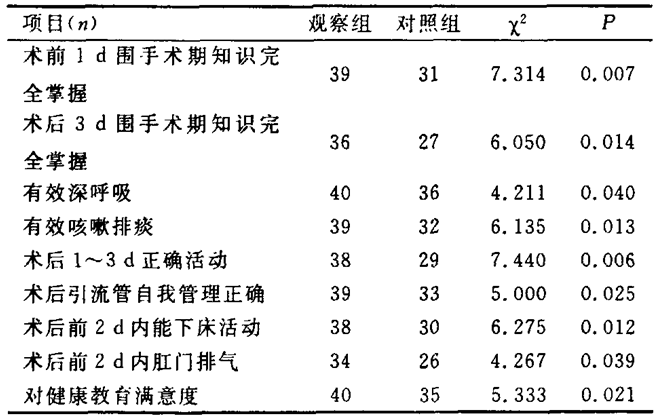 | 项目($n$) | 观察组 | 对照组 | $\chi^2$ | $P$ |
|---|---|---|---|---|
| 术前 1 d 围手术期知识完全掌握 | 39 | 31 | 7.314 | 0.007 |
| 术后 3 d 围手术期知识完全掌握 | 36 | 27 | 6.050 | 0.014 |
| 有效深呼吸 | 40 | 36 | 4.211 | 0.040 |
| 有效咳嗽排痰 | 39 | 32 | 6.135 | 0.013 |
| 术后 1～3 d 正确活动 | 38 | 29 | 7.440 | 0.006 |
| 术后引流管自我管理正确 | 39 | 33 | 5.000 | 0.025 |
| 术后前 2 d 内能下床活动 | 38 | 30 | 6.275 | 0.012 |
| 术后前 2 d 内肛门排气 | 34 | 26 | 4.267 | 0.039 |
| 对健康教育满意度 | 40 | 35 | 5.333 | 0.021 |